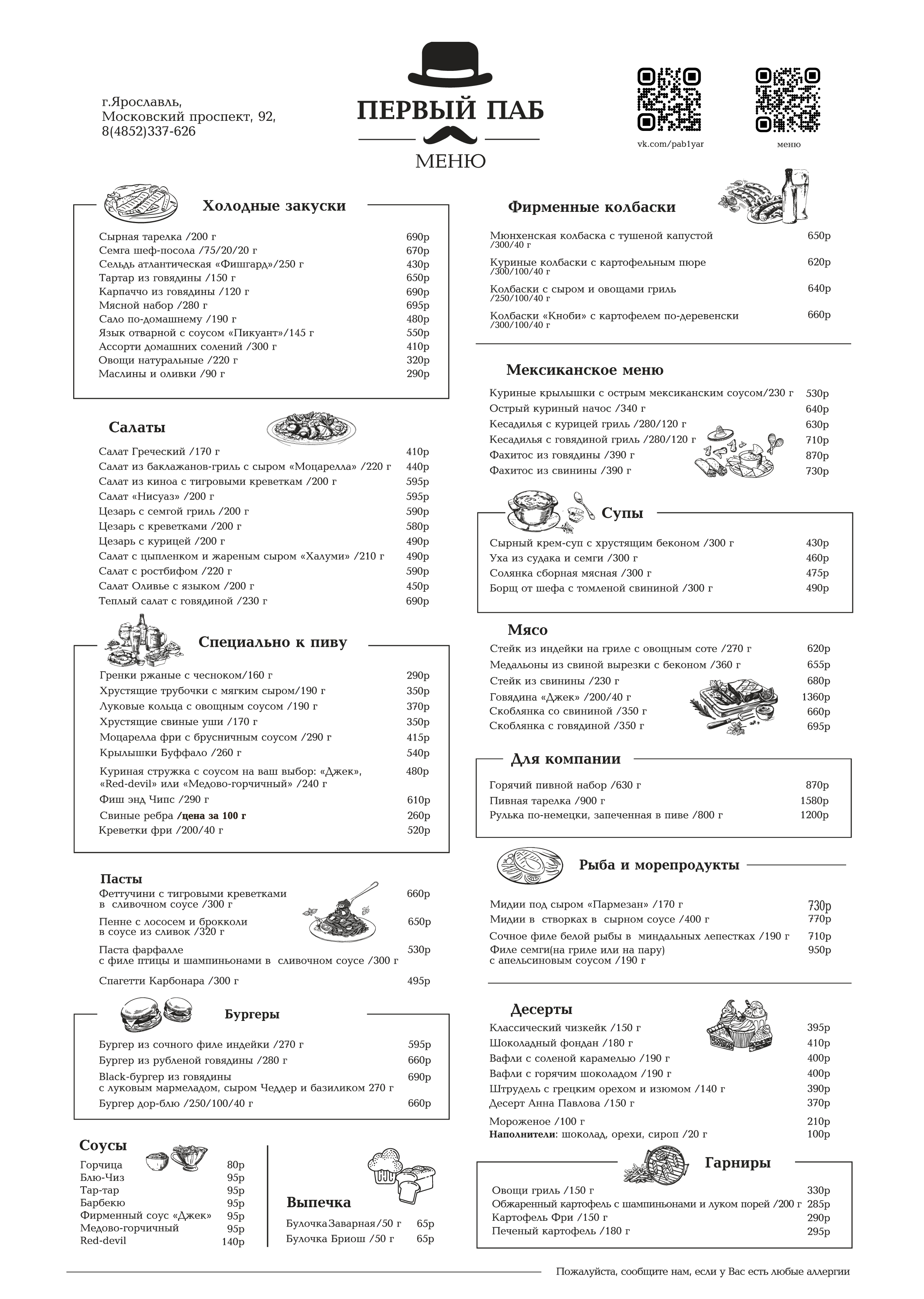 г.Ярославль,
Московский проспект, 92,
8(4852)337-626

ПЕРВЫЙ ПАБ
МЕНЮ

vk.com/pab1yar
меню

Холодные закуски

Сырная тарелка /200 г 690р
Семга шеф-посола /75/20/20 г 670р
Сельдь атлантическая «Фишгард»/250 г 430р
Тартар из говядины /150 г 650р
Карпаччо из говядины /120 г 690р
Мясной набор /280 г 695р
Сало по-домашнему /190 г 480р
Язык отварной с соусом «Пикуант»/145 г 550р
Ассорти домашних солений /300 г 410р
Овощи натуральные /220 г 320р
Маслины и оливки /90 г 290р

Салаты

Салат Греческий /170 г 410р
Салат из баклажанов-гриль с сыром «Моцарелла» /220 г 440р
Салат из киноа с тигровыми креветкам /200 г 595р
Салат «Нисуаз» /200 г 595р
Цезарь с семгой гриль /200 г 590р
Цезарь с креветками /200 г 580р
Цезарь с курицей /200 г 490р
Салат с цыпленком и жареным сыром «Халуми» /210 г 490р
Салат с ростбифом /220 г 590р
Салат Оливье с языком /200 г 450р
Теплый салат с говядиной /230 г 690р

Специально к пиву

Гренки ржаные с чесноком/160 г 290р
Хрустящие трубочки с мягким сыром/190 г 350р
Луковые кольца с овощным соусом /190 г 370р
Хрустящие свиные уши /170 г 350р
Моцарелла фри с брусничным соусом /290 г 415р
Крылышки Буффало /260 г 540р
Куриная стружка с соусом на ваш выбор: «Джек», «Red-devil» или «Медово-горчичный» /240 г 480р
Фиш энд Чипс /290 г 610р
Свиные ребра /цена за 100 г 260р
Креветки фри /200/40 г 520р

Пасты

Феттучини с тигровыми креветками в сливочном соусе /300 г 660р
Пенне с лососем и брокколи в соусе из сливок /320 г 650р
Паста фарфалле с филе птицы и шампиньонами в сливочном соусе /300 г 530р
Спагетти Карбонара /300 г 495р

Бургеры

Бургер из сочного филе индейки /270 г 595р
Бургер из рубленой говядины /280 г 660р
Black-бургер из говядины с луковым мармеладом, сыром Чеддер и базиликом 270 г 690р
Бургер дор-блю /250/100/40 г 660р

Соусы

Горчица 80р
Блю-Чиз 95р
Тар-тар 95р
Барбекю 95р
Фирменный соус «Джек» 95р
Медово-горчичный 95р
Red-devil 140р

Выпечка

Булочка Заварная /50 г 65р
Булочка Бриош /50 г 65р

Фирменные колбаски

Мюнхенская колбаска с тушеной капустой /300/40 г 650р
Куриные колбаски с картофельным пюре /300/100/40 г 620р
Колбаски с сыром и овощами гриль /250/100/40 г 640р
Колбаски «Кноби» с картофелем по-деревенски /300/100/40 г 660р

Мексиканское меню

Куриные крылышки с острым мексиканским соусом/230 г 530р
Острый куриный начос /340 г 640р
Кесадилья с курицей гриль /280/120 г 630р
Кесадилья с говядиной гриль /280/120 г 710р
Фахитос из говядины /390 г 870р
Фахитос из свинины /390 г 730р

Супы

Сырный крем-суп с хрустящим беконом /300 г 430р
Уха из судака и семги /300 г 460р
Солянка сборная мясная /300 г 475р
Борщ от шефа с томленой свининой /300 г 490р

Мясо

Стейк из индейки на гриле с овощным соте /270 г 620р
Медальоны из свиной вырезки с беконом /360 г 655р
Стейк из свинины /230 г 680р
Говядина «Джек» /200/40 г 1360р
Скоблянка со свининой /350 г 660р
Скоблянка с говядиной /350 г 695р

Для компании

Горячий пивной набор /630 г 870р
Пивная тарелка /900 г 1580р
Рулька по-немецки, запеченная в пиве /800 г 1200р

Рыба и морепродукты

Мидии под сыром «Пармезан» /170 г 730р
Мидии в створках в сырном соусе /400 г 770р
Сочное филе белой рыбы в миндальных лепестках /190 г 710р
Филе семги(на гриле или на пару) с апельсиновым соусом /190 г 950р

Десерты

Классический чизкейк /150 г 395р
Шоколадный фондан /180 г 410р
Вафли с соленой карамелью /190 г 400р
Вафли с горячим шоколадом /190 г 400р
Штрудель с грецким орехом и изюмом /140 г 390р
Десерт Анна Павлова /150 г 370р
Мороженое /100 г 210р
Наполнители: шоколад, орехи, сироп /20 г 100р

Гарниры

Овощи гриль /150 г 330р
Обжаренный картофель с шампиньонами и луком порей /200 г 285р
Картофель Фри /150 г 290р
Печеный картофель /180 г 295р

Пожалуйста, сообщите нам, если у Вас есть любые аллергии